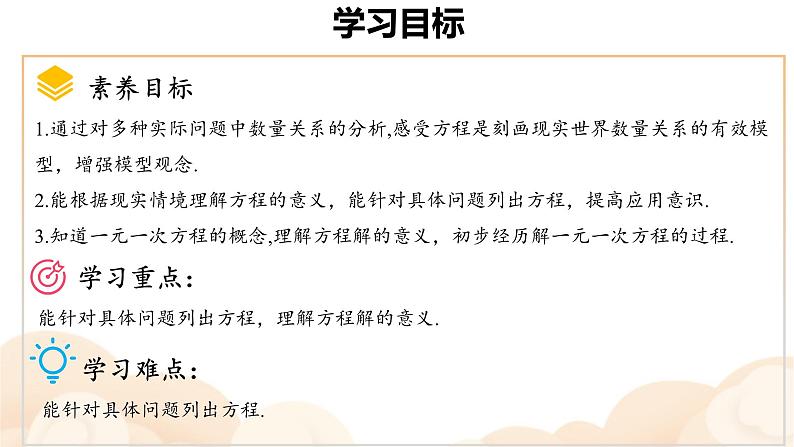 学习目标

素养目标

1.通过对多种实际问题中数量关系的分析,感受方程是刻画现实世界数量关系的有效模型，增强模型观念.

2.能根据现实情境理解方程的意义，能针对具体问题列出方程，提高应用意识.

3.知道一元一次方程的概念,理解方程解的意义，初步经历解一元一次方程的过程.

学习重点:

能针对具体问题列出方程，理解方程解的意义.

学习难点:

能针对具体问题列出方程.